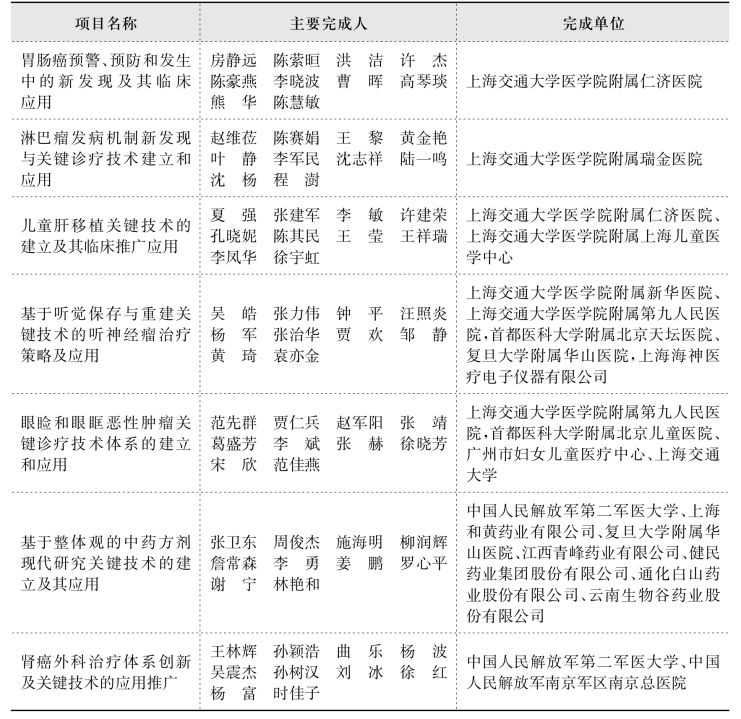 | 项目名称 | 主要完成人 | 完成单位 |
|---|---|---|
| 胃肠癌预警、预防和发生中的新发现及其临床应用 | 房静远 陈萦晅 洪 洁 许 杰 陈豪燕 李晓波 曹 晖 高琴琰 熊 华 陈慧敏 | 上海交通大学医学院附属仁济医院 |
| 淋巴瘤发病机制新发现与关键诊疗技术建立和应用 | 赵维莅 陈赛娟 王 黎 黄金艳 叶 静 李军民 沈志祥 陆一鸣 沈 杨 程 澍 | 上海交通大学医学院附属瑞金医院 |
| 儿童肝移植关键技术的建立及其临床推广应用 | 夏 强 张建军 李 敏 许建荣 孔晓妮 陈其民 王 莹 王祥瑞 李凤华 徐宇虹 | 上海交通大学医学院附属仁济医院、上海交通大学医学院附属上海儿童医学中心 |
| 基于听觉保存与重建关键技术的听神经瘤治疗策略及应用 | 吴 皓 张力伟 钟 平 汪照炎 杨 军 张治华 贾 欢 邹 静 黄 琦 袁亦金 | 上海交通大学医学院附属新华医院、上海交通大学医学院附属第九人民医院，首都医科大学附属北京天坛医院、复旦大学附属华山医院，上海海神医疗电子仪器有限公司 |
| 眼睑和眼眶恶性肿瘤关键诊疗技术体系的建立和应用 | 范先群 贾仁兵 赵军阳 张 靖 葛盛芳 李 斌 张 赫 徐晓芳 宋 欣 范佳燕 | 上海交通大学医学院附属第九人民医院，首都医科大学附属北京儿童医院、广州市妇女儿童医疗中心、上海交通大学 |
| 基于整体观的中药方剂现代研究关键技术的建立及其应用 | 张卫东 周俊杰 施海明 柳润辉 詹常森 李 勇 姜 鹏 罗心平 谢 宁 林艳和 | 中国人民解放军第二军医大学、上海和黄药业有限公司、复旦大学附属华山医院、江西青峰药业有限公司、健民药业集团股份有限公司、通化白山药业股份有限公司、云南生物谷药业股份有限公司 |
| 肾癌外科治疗体系创新及关键技术的应用推广 | 王林辉 孙颖浩 曲 乐 杨 波 吴震杰 孙树汉 刘 冰 徐 红 杨 富 时佳子 | 中国人民解放军第二军医大学、中国人民解放军南京军区南京总医院 |